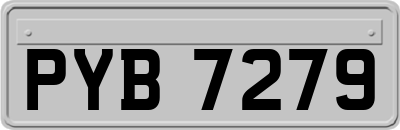 PYB 7279